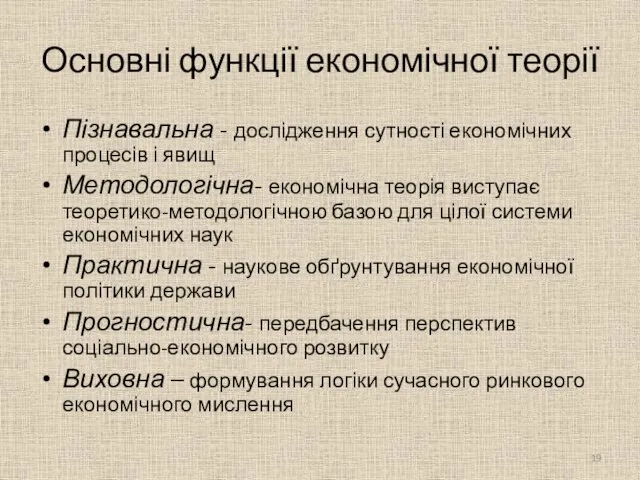 Основні функції економічної теорії

• Пізнавальна - дослідження сутності економічних процесів і явищ
• Методологічна- економічна теорія виступає теоретико-методологічною базою для цілої системи економічних наук
• Практична - наукове обґрунтування економічної політики держави
• Прогностична- передбачення перспектив соціально-економічного розвитку
• Виховна – формування логіки сучасного ринкового економічного мислення

19